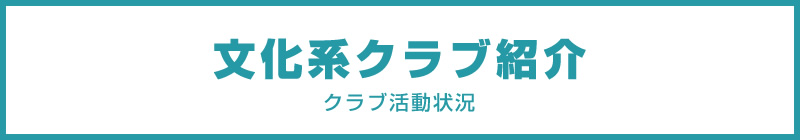 文化系クラブ紹介

クラブ活動状況